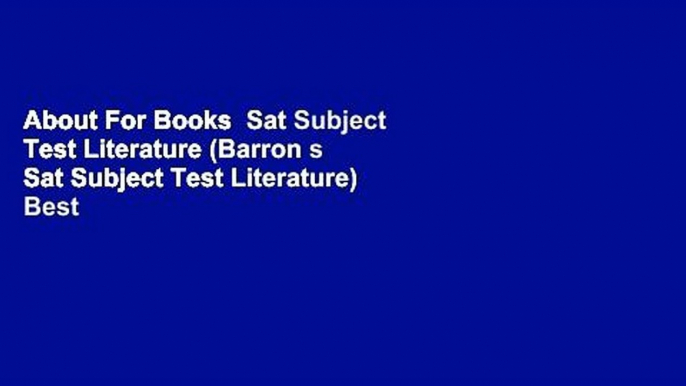 About For Books  Sat Subject Test Literature (Barron s Sat Subject Test Literature) Best